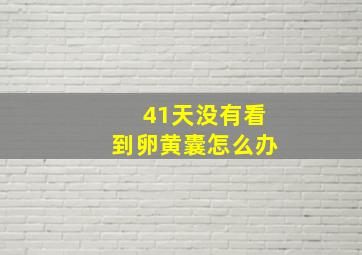 41天没有看到卵黄囊怎么办